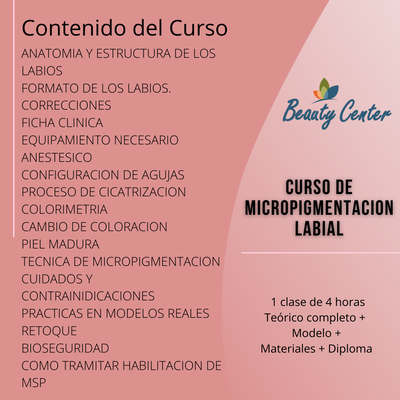 Contenido del Curso
ANATOMIA Y ESTRUCTURA DE LOS LABIOS
FORMATO DE LOS LABIOS.
CORRECCIONES
FICHA CLINICA
EQUIPAMIENTO NECESARIO
ANESTESICO
CONFIGURACION DE AGUJAS
PROCESO DE CICATRIZACION
COLORIMETRIA
CAMBIO DE COLORACION
PIEL MADURA
TECNICA DE MICROPIGMENTACION
CUIDADOS Y CONTRAINIDICACIONES
PRACTICAS EN MODELOS REALES
RETOQUE
BIOSEGURIDAD
COMO TRAMITAR HABILITACION DE MSP

Beauty Center

CURSO DE MICROPIGMENTACION LABIAL

1 clase de 4 horas
Teórico completo +
Modelo +
Materiales + Diploma